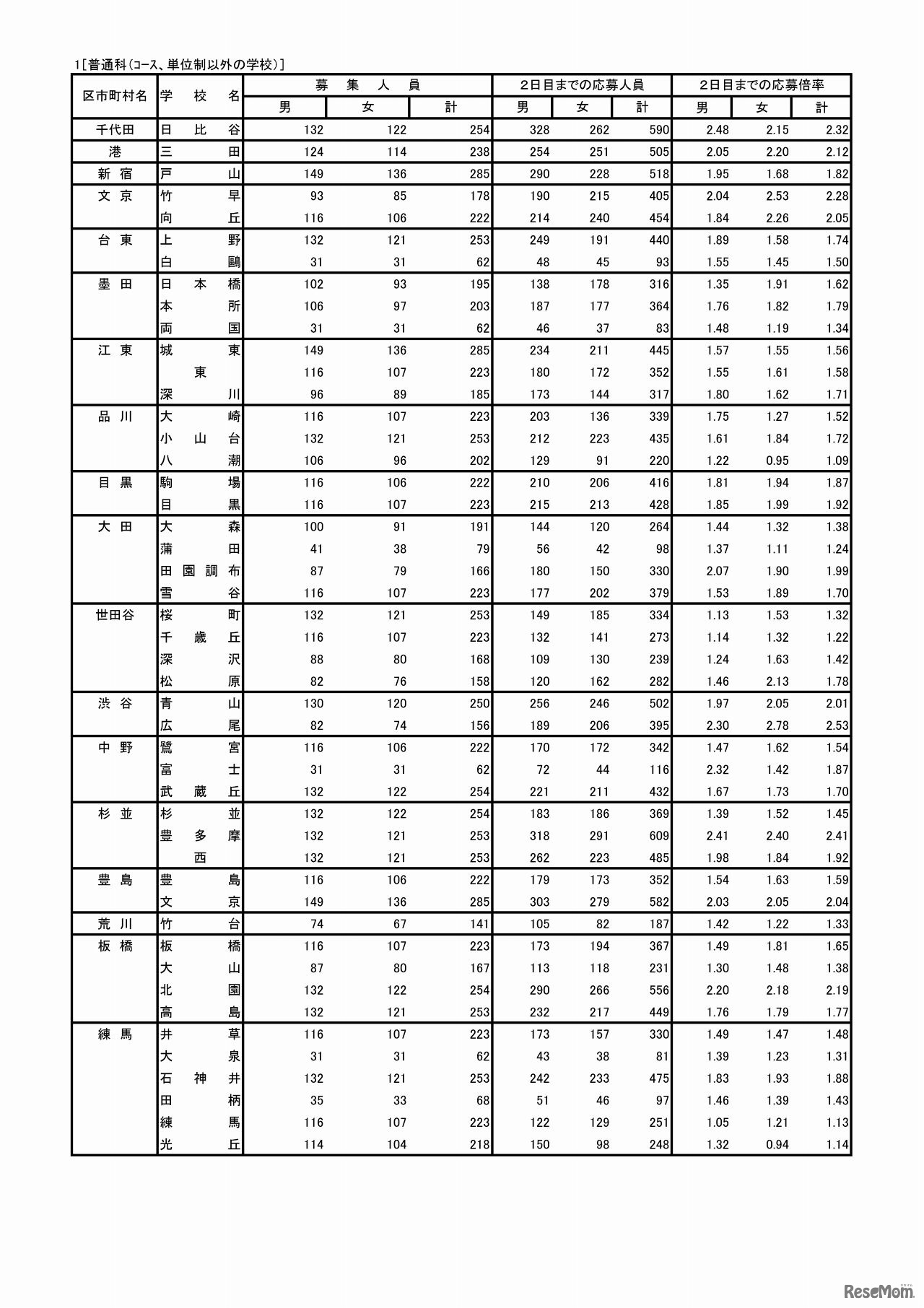 1[普通科(コース、単位制以外の学校)]

| 区市町村名 | 学校名 | 募集人員 男 | 募集人員 女 | 募集人員 計 | 2日目までの応募人員 男 | 2日目までの応募人員 女 | 2日目までの応募人員 計 | 2日目までの応募倍率 男 | 2日目までの応募倍率 女 | 2日目までの応募倍率 計 |
|---|---|---|---|---|---|---|---|---|---|---|
| 千代田 | 日比谷 | 132 | 122 | 254 | 328 | 262 | 590 | 2.48 | 2.15 | 2.32 |
| 港 | 三田 | 124 | 114 | 238 | 254 | 251 | 505 | 2.05 | 2.20 | 2.12 |
| 新宿 | 戸山 | 149 | 136 | 285 | 290 | 228 | 518 | 1.95 | 1.68 | 1.82 |
| 文京 | 竹早 | 93 | 85 | 178 | 190 | 215 | 405 | 2.04 | 2.53 | 2.28 |
| | 向丘 | 116 | 106 | 222 | 214 | 240 | 454 | 1.84 | 2.26 | 2.05 |
| 台東 | 上野 | 132 | 121 | 253 | 249 | 191 | 440 | 1.89 | 1.58 | 1.74 |
| | 白鷗 | 31 | 31 | 62 | 48 | 45 | 93 | 1.55 | 1.45 | 1.50 |
| 墨田 | 日本橋 | 102 | 93 | 195 | 138 | 178 | 316 | 1.35 | 1.91 | 1.62 |
| | 本所 | 106 | 97 | 203 | 187 | 177 | 364 | 1.76 | 1.82 | 1.79 |
| | 両国 | 31 | 31 | 62 | 46 | 37 | 83 | 1.48 | 1.19 | 1.34 |
| 江東 | 城東 | 149 | 136 | 285 | 234 | 211 | 445 | 1.57 | 1.55 | 1.56 |
| | 東 | 116 | 107 | 223 | 180 | 172 | 352 | 1.55 | 1.61 | 1.58 |
| | 深川 | 96 | 89 | 185 | 173 | 144 | 317 | 1.80 | 1.62 | 1.71 |
| 品川 | 大崎 | 116 | 107 | 223 | 203 | 136 | 339 | 1.75 | 1.27 | 1.52 |
| | 小山台 | 132 | 121 | 253 | 212 | 223 | 435 | 1.61 | 1.84 | 1.72 |
| | 八潮 | 106 | 96 | 202 | 129 | 91 | 220 | 1.22 | 0.95 | 1.09 |
| 目黒 | 駒場 | 116 | 106 | 222 | 210 | 206 | 416 | 1.81 | 1.94 | 1.87 |
| | 目黒 | 116 | 107 | 223 | 215 | 213 | 428 | 1.85 | 1.99 | 1.92 |
| 大田 | 大森 | 100 | 91 | 191 | 144 | 120 | 264 | 1.44 | 1.32 | 1.38 |
| | 蒲田 | 41 | 38 | 79 | 56 | 42 | 98 | 1.37 | 1.11 | 1.24 |
| | 田園調布 | 87 | 79 | 166 | 180 | 150 | 330 | 2.07 | 1.90 | 1.99 |
| | 雪谷 | 116 | 107 | 223 | 177 | 202 | 379 | 1.53 | 1.89 | 1.70 |
| 世田谷 | 桜町 | 132 | 121 | 253 | 149 | 185 | 334 | 1.13 | 1.53 | 1.32 |
| | 千歳丘 | 116 | 107 | 223 | 132 | 141 | 273 | 1.14 | 1.32 | 1.22 |
| | 深沢 | 88 | 80 | 168 | 109 | 130 | 239 | 1.24 | 1.63 | 1.42 |
| | 松原 | 82 | 76 | 158 | 120 | 162 | 282 | 1.46 | 2.13 | 1.78 |
| 渋谷 | 青山 | 130 | 120 | 250 | 256 | 246 | 502 | 1.97 | 2.05 | 2.01 |
| | 広尾 | 82 | 74 | 156 | 189 | 206 | 395 | 2.30 | 2.78 | 2.53 |
| 中野 | 鷺宮 | 116 | 106 | 222 | 170 | 172 | 342 | 1.47 | 1.62 | 1.54 |
| | 富士 | 31 | 31 | 62 | 72 | 44 | 116 | 2.32 | 1.42 | 1.87 |
| | 武蔵丘 | 132 | 122 | 254 | 221 | 211 | 432 | 1.67 | 1.73 | 1.70 |
| 杉並 | 杉並 | 132 | 122 | 254 | 183 | 186 | 369 | 1.39 | 1.52 | 1.45 |
| | 豊多摩 | 132 | 121 | 253 | 318 | 291 | 609 | 2.41 | 2.40 | 2.41 |
| | 西 | 132 | 121 | 253 | 262 | 223 | 485 | 1.98 | 1.84 | 1.92 |
| 豊島 | 豊島 | 116 | 106 | 222 | 179 | 173 | 352 | 1.54 | 1.63 | 1.59 |
| | 文京 | 149 | 136 | 285 | 303 | 279 | 582 | 2.03 | 2.05 | 2.04 |
| 荒川 | 竹台 | 74 | 67 | 141 | 105 | 82 | 187 | 1.42 | 1.22 | 1.33 |
| 板橋 | 板橋 | 116 | 107 | 223 | 173 | 194 | 367 | 1.49 | 1.81 | 1.65 |
| | 大山 | 87 | 80 | 167 | 113 | 118 | 231 | 1.30 | 1.48 | 1.38 |
| | 北園 | 132 | 122 | 254 | 290 | 266 | 556 | 2.20 | 2.18 | 2.19 |
| | 高島 | 132 | 121 | 253 | 232 | 217 | 449 | 1.76 | 1.79 | 1.77 |
| 練馬 | 井草 | 116 | 107 | 223 | 173 | 157 | 330 | 1.49 | 1.47 | 1.48 |
| | 大泉 | 31 | 31 | 62 | 43 | 38 | 81 | 1.39 | 1.23 | 1.31 |
| | 石神井 | 132 | 121 | 253 | 242 | 233 | 475 | 1.83 | 1.93 | 1.88 |
| | 田柄 | 35 | 33 | 68 | 51 | 46 | 97 | 1.46 | 1.39 | 1.43 |
| | 練馬 | 116 | 107 | 223 | 122 | 129 | 251 | 1.05 | 1.21 | 1.13 |
| | 光丘 | 114 | 104 | 218 | 150 | 98 | 248 | 1.32 | 0.94 | 1.14 |

ReseMom